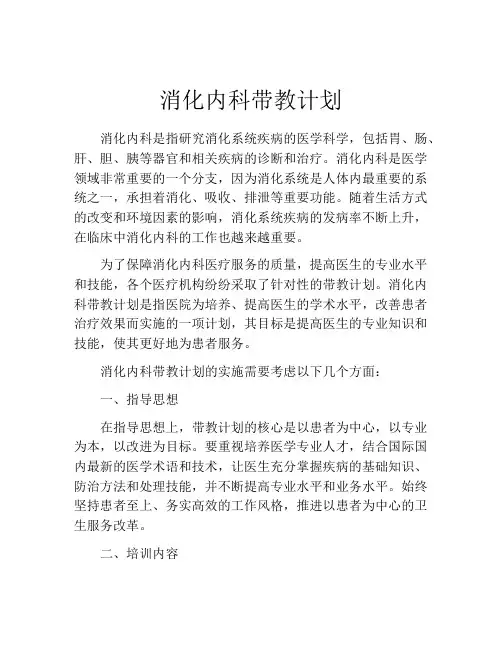 消化内科带教计划

消化内科是指研究消化系统疾病的医学科学，包括胃、肠、肝、胆、胰等器官和相关疾病的诊断和治疗。消化内科是医学领域非常重要的一个分支，因为消化系统是人体内最重要的系统之一，承担着消化、吸收、排泄等重要功能。随着生活方式的改变和环境因素的影响，消化系统疾病的发病率不断上升，在临床中消化内科的工作也越来越重要。

为了保障消化内科医疗服务的质量，提高医生的专业水平和技能，各个医疗机构纷纷采取了针对性的带教计划。消化内科带教计划是指医院为培养、提高医生的学术水平，改善患者治疗效果而实施的一项计划，其目标是提高医生的专业知识和技能，使其更好地为患者服务。

消化内科带教计划的实施需要考虑以下几个方面：

一、指导思想

在指导思想上，带教计划的核心是以患者为中心，以专业为本，以改进为目标。要重视培养医学专业人才，结合国际国内最新的医学术语和技术，让医生充分掌握疾病的基础知识、防治方法和处理技能，并不断提高专业水平和业务水平。始终坚持患者至上、务实高效的工作风格，推进以患者为中心的卫生服务改革。

二、培训内容